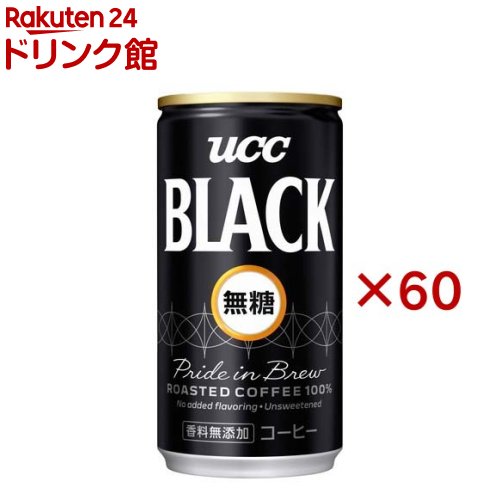 Rakuten 24
ドリンク館

UCC
BLACK
無糖
Pride in Brew
ROASTED COFFEE 100%
No added flavoring • Unsweetened
香料無添加 コーヒー

×60